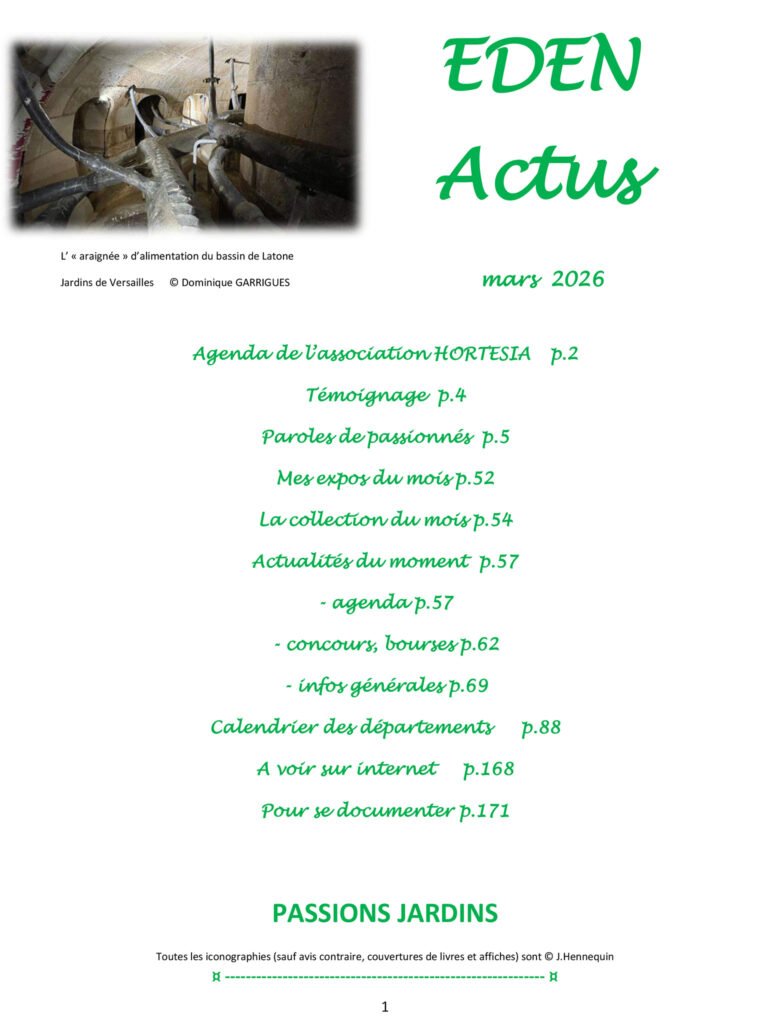 EDEN
Actus

L' « araignée » d'alimentation du bassin de Latone
Jardins de Versailles © Dominique GARRIGUES

mars 2026

Agenda de l'association HORTESIA p.2
Témoignage p.4
Paroles de passionnés p.5
Mes expos du mois p.52
La collection du mois p.54
Actualités du moment p.57
- agenda p.57
- concours, bourses p.62
- infos générales p.69
Calendrier des départements p.88
A voir sur internet p.168
Pour se documenter p.171

PASSIONS JARDINS

Toutes les iconographies (sauf avis contraire, couvertures de livres et affiches) sont © J.Hennequin

¤ ------------------------------------------------------------ ¤

1